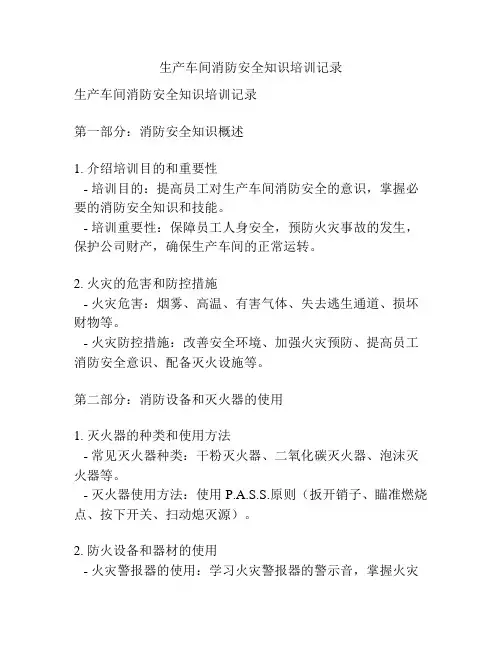 生产车间消防安全知识培训记录

生产车间消防安全知识培训记录

第一部分：消防安全知识概述

1. 介绍培训目的和重要性
- 培训目的：提高员工对生产车间消防安全的意识，掌握必要的消防安全知识和技能。
- 培训重要性：保障员工人身安全，预防火灾事故的发生，保护公司财产，确保生产车间的正常运转。

2. 火灾的危害和防控措施
- 火灾危害：烟雾、高温、有害气体、失去逃生通道、损坏财物等。
- 火灾防控措施：改善安全环境、加强火灾预防、提高员工消防安全意识、配备灭火设施等。

第二部分：消防设备和灭火器的使用

1. 灭火器的种类和使用方法
- 常见灭火器种类：干粉灭火器、二氧化碳灭火器、泡沫灭火器等。
- 灭火器使用方法：使用 P.A.S.S.原则（扳开销子、瞄准燃烧点、按下开关、扫动熄灭源）。

2. 防火设备和器材的使用
- 火灾警报器的使用：学习火灾警报器的警示音，掌握火灾